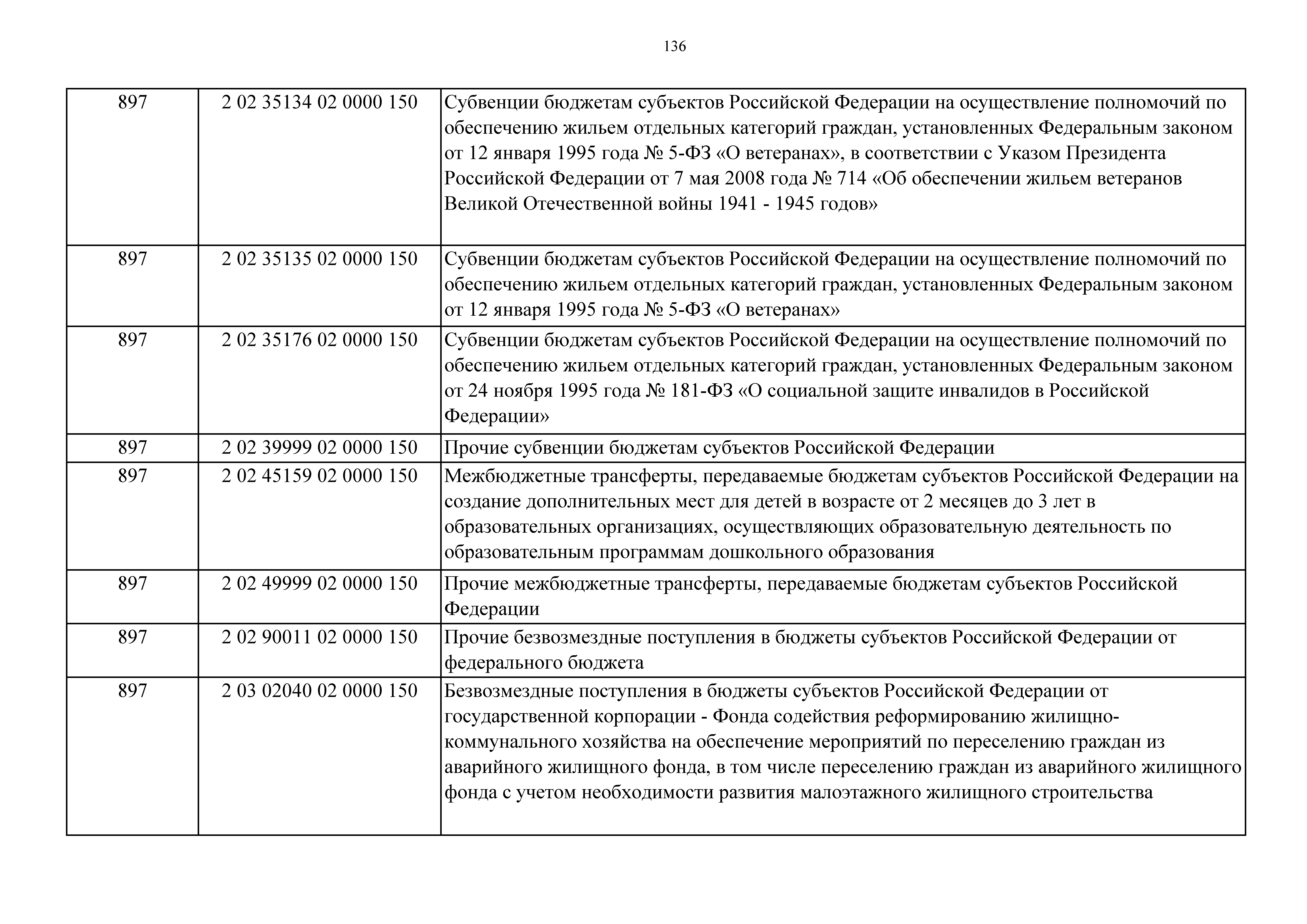 136

| | | |
|---|---|---|
| 897 | 2 02 35134 02 0000 150 | Субвенции бюджетам субъектов Российской Федерации на осуществление полномочий по обеспечению жильем отдельных категорий граждан, установленных Федеральным законом от 12 января 1995 года № 5-ФЗ «О ветеранах», в соответствии с Указом Президента Российской Федерации от 7 мая 2008 года № 714 «Об обеспечении жильем ветеранов Великой Отечественной войны 1941 - 1945 годов» |
| 897 | 2 02 35135 02 0000 150 | Субвенции бюджетам субъектов Российской Федерации на осуществление полномочий по обеспечению жильем отдельных категорий граждан, установленных Федеральным законом от 12 января 1995 года № 5-ФЗ «О ветеранах» |
| 897 | 2 02 35176 02 0000 150 | Субвенции бюджетам субъектов Российской Федерации на осуществление полномочий по обеспечению жильем отдельных категорий граждан, установленных Федеральным законом от 24 ноября 1995 года № 181-ФЗ «О социальной защите инвалидов в Российской Федерации» |
| 897 | 2 02 39999 02 0000 150 | Прочие субвенции бюджетам субъектов Российской Федерации |
| 897 | 2 02 45159 02 0000 150 | Межбюджетные трансферты, передаваемые бюджетам субъектов Российской Федерации на создание дополнительных мест для детей в возрасте от 2 месяцев до 3 лет в образовательных организациях, осуществляющих образовательную деятельность по образовательным программам дошкольного образования |
| 897 | 2 02 49999 02 0000 150 | Прочие межбюджетные трансферты, передаваемые бюджетам субъектов Российской Федерации |
| 897 | 2 02 90011 02 0000 150 | Прочие безвозмездные поступления в бюджеты субъектов Российской Федерации от федерального бюджета |
| 897 | 2 03 02040 02 0000 150 | Безвозмездные поступления в бюджеты субъектов Российской Федерации от государственной корпорации - Фонда содействия реформированию жилищно-коммунального хозяйства на обеспечение мероприятий по переселению граждан из аварийного жилищного фонда, в том числе переселению граждан из аварийного жилищного фонда с учетом необходимости развития малоэтажного жилищного строительства |